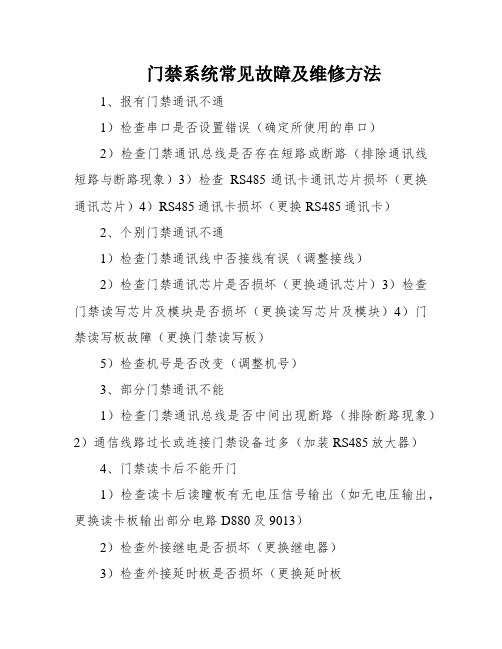 门禁系统常见故障及维修方法

1、报有门禁通讯不通

1）检查串口是否设置错误（确定所使用的串口）

2）检查门禁通讯总线是否存在短路或断路（排除通讯线短路与断路现象）3）检查 RS485 通讯卡通讯芯片损坏（更换通讯芯片）4）RS485 通讯卡损坏（更换 RS485 通讯卡）

2、个别门禁通讯不通

1）检查门禁通讯线中否接线有误（调整接线）

2）检查门禁通讯芯片是否损坏（更换通讯芯片）3）检查门禁读写芯片及模块是否损坏（更换读写芯片及模块）4）门禁读写板故障（更换门禁读写板）

5）检查机号是否改变（调整机号）

3、部分门禁通讯不能

1）检查门禁通讯总线是否中间出现断路（排除断路现象）2）通信线路过长或连接门禁设备过多（加装 RS485 放大器）

4、门禁读卡后不能开门

1）检查读卡后读瞳板有无电压信号输出（如无电压输出，更换读卡板输出部分电路 D880 及 9013）

2）检查外接继电是否损坏（更换继电器）

3）检查外接延时板是否损坏（更换延时板